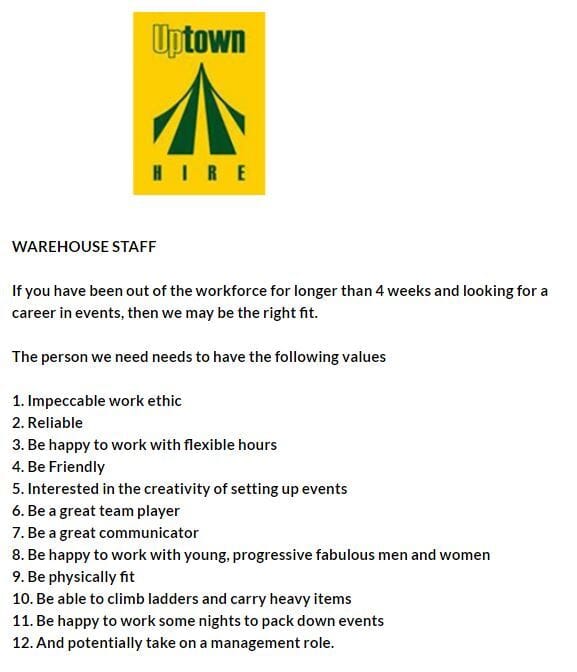 Uptown

HIRE

WAREHOUSE STAFF

If you have been out of the workforce for longer than 4 weeks and looking for a career in events, then we may be the right fit.

The person we need needs to have the following values

1. Impeccable work ethic
2. Reliable
3. Be happy to work with flexible hours
4. Be Friendly
5. Interested in the creativity of setting up events
6. Be a great team player
7. Be a great communicator
8. Be happy to work with young, progressive fabulous men and women
9. Be physically fit
10. Be able to climb ladders and carry heavy items
11. Be happy to work some nights to pack down events
12. And potentially take on a management role.